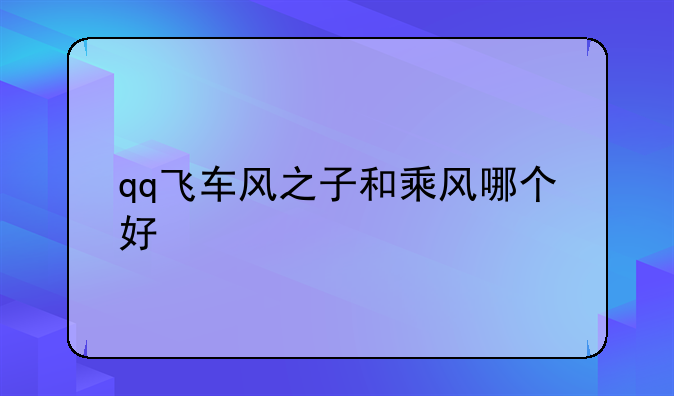 qq飞车风之子和乘风哪个好